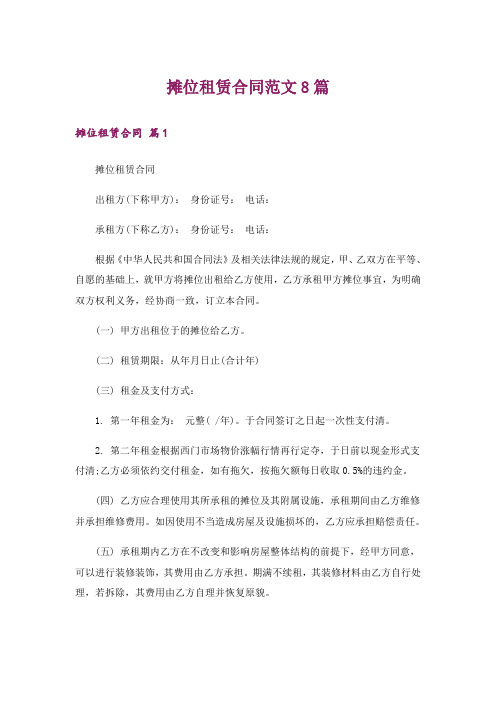 摊位租赁合同范文8篇

摊位租赁合同 篇1

摊位租赁合同

出租方(下称甲方)： 身份证号： 电话：

承租方(下称乙方)： 身份证号： 电话：

根据《中华人民共和国合同法》及相关法律法规的规定，甲、乙双方在平等、自愿的基础上，就甲方将摊位出租给乙方使用，乙方承租甲方摊位事宜，为明确双方权利义务，经协商一致，订立本合同。

（一） 甲方出租位于的摊位给乙方。

（二） 租赁期限：从年月日止(合计年)

（三） 租金及支付方式：

1. 第一年租金为： 元整( /年)。于合同签订之日起一次性支付清。

2. 第二年租金根据西门市场物价涨幅行情再行定夺，于日前以现金形式支付清;乙方必须依约交付租金，如有拖欠，按拖欠额每日收取0.5%的违约金。

（四） 乙方应合理使用其所承租的摊位及其附属设施，承租期间由乙方维修并承担维修费用。如因使用不当造成房屋及设施损坏的，乙方应承担赔偿责任。

（五） 承租期内乙方在不改变和影响房屋整体结构的前提下，经甲方同意，可以进行装修装饰，其费用由乙方承担。期满不续租，其装修材料由乙方自行处理，若拆除，其费用由乙方自理并恢复原貌。